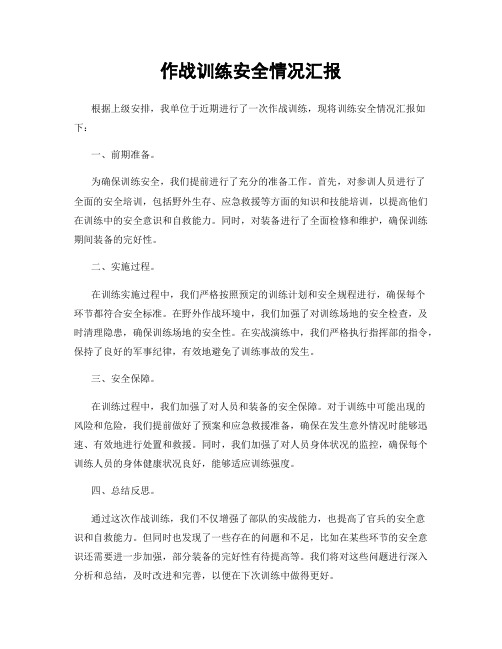 作战训练安全情况汇报

根据上级安排，我单位于近期进行了一次作战训练，现将训练安全情况汇报如下：

一、前期准备。

为确保训练安全，我们提前进行了充分的准备工作。首先，对参训人员进行了全面的安全培训，包括野外生存、应急救援等方面的知识和技能培训，以提高他们在训练中的安全意识和自救能力。同时，对装备进行了全面检修和维护，确保训练期间装备的完好性。

二、实施过程。

在训练实施过程中，我们严格按照预定的训练计划和安全规程进行，确保每个环节都符合安全标准。在野外作战环境中，我们加强了对训练场地的安全检查，及时清理隐患，确保训练场地的安全性。在实战演练中，我们严格执行指挥部的指令，保持了良好的军事纪律，有效地避免了训练事故的发生。

三、安全保障。

在训练过程中，我们加强了对人员和装备的安全保障。对于训练中可能出现的风险和危险，我们提前做好了预案和应急救援准备，确保在发生意外情况时能够迅速、有效地进行处置和救援。同时，我们加强了对人员身体状况的监控，确保每个训练人员的身体健康状况良好，能够适应训练强度。

四、总结反思。

通过这次作战训练，我们不仅增强了部队的实战能力，也提高了官兵的安全意识和自救能力。但同时也发现了一些存在的问题和不足，比如在某些环节的安全意识还需要进一步加强，部分装备的完好性有待提高等。我们将对这些问题进行深入分析和总结，及时改进和完善，以便在下次训练中做得更好。